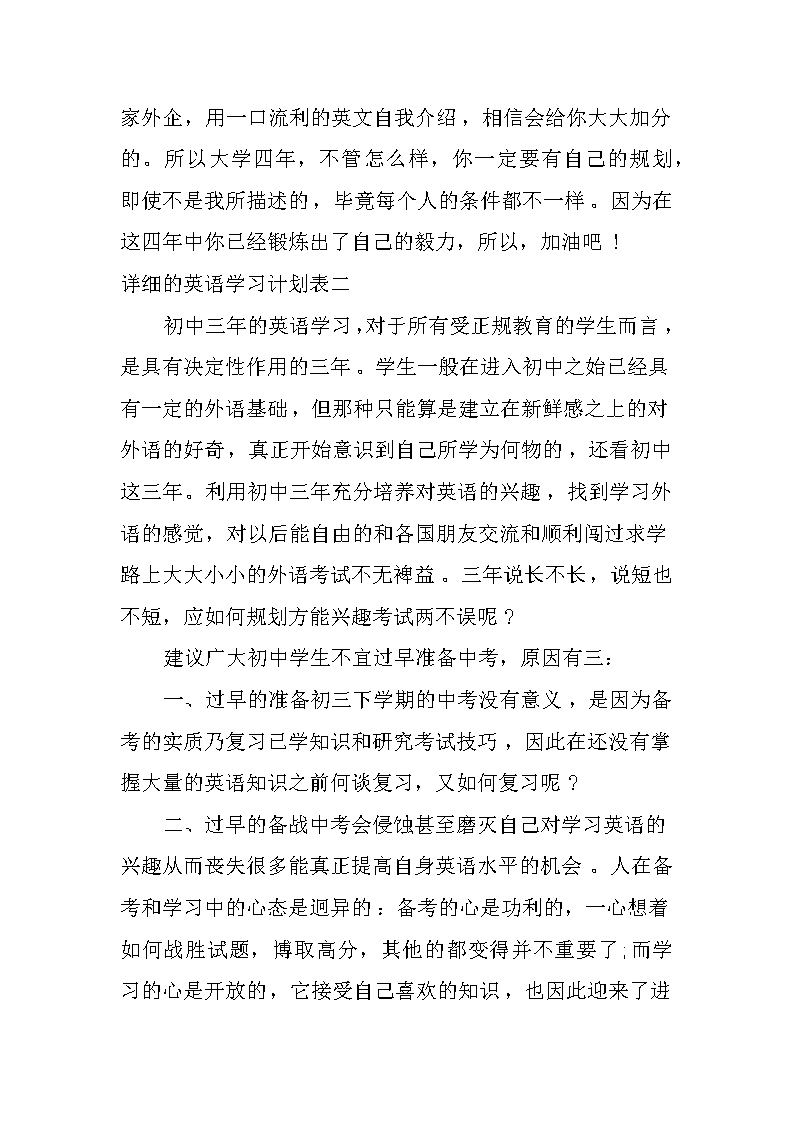 家外企，用一口流利的英文自我介绍，相信会给你大大加分的。所以大学四年，不管怎么样，你一定要有自己的规划，即使不是我所描述的，毕竟每个人的条件都不一样。因为在这四年中你已经锻炼出了自己的毅力，所以，加油吧！

详细的英语学习计划表二

初中三年的英语学习，对于所有受正规教育的学生而言，是具有决定性作用的三年。学生一般在进入初中之始已经具有一定的外语基础，但那种只能算是建立在新鲜感之上的对外语的好奇，真正开始意识到自己所学为何物的，还看初中这三年。利用初中三年充分培养对英语的兴趣，找到学习外语的感觉，对以后能自由的和各国朋友交流和顺利闯过求学路上大大小小的外语考试不无裨益。三年说长不长，说短也不短，应如何规划方能兴趣考试两不误呢？

建议广大初中学生不宜过早准备中考，原因有三：

一、过早的准备初三下学期的中考没有意义，是因为备考的实质乃复习已学知识和研究考试技巧，因此在还没有掌握大量的英语知识之前何谈复习，又如何复习呢？

二、过早的备战中考会侵蚀甚至磨灭自己对学习英语的兴趣从而丧失很多能真正提高自身英语水平的机会。人在备考和学习中的心态是迥异的：备考的心是功利的，一心想着如何战胜试题，博取高分，其他的都变得并不重要了;而学习的心是开放的，它接受自己喜欢的知识，也因此迎来了进